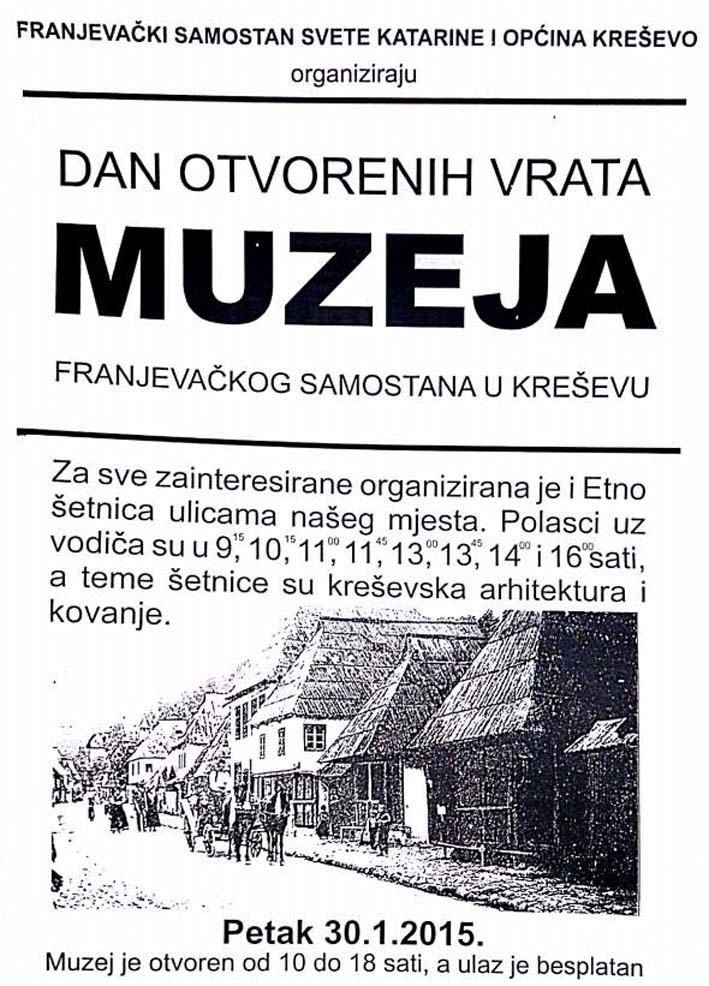 FRANJEVAČKI SAMOSTAN SVETE KATARINE I OPĆINA KREŠEVO
organiziraju

DAN OTVORENIH VRATA
MUZEJA
FRANJEVAČKOG SAMOSTANA U KREŠEVU

Za sve zainteresirane organizirana je i Etno šetnica ulicama našeg mjesta. Polasci uz vodiča su u $9^{15}$, $10^{15}$, $11^{00}$, $11^{45}$, $13^{00}$, $13^{45}$, $14^{00}$ i $16^{00}$ sati, a teme šetnice su kreševska arhitektura i kovanje.

Petak 30.1.2015.
Muzej je otvoren od 10 do 18 sati, a ulaz je besplatan